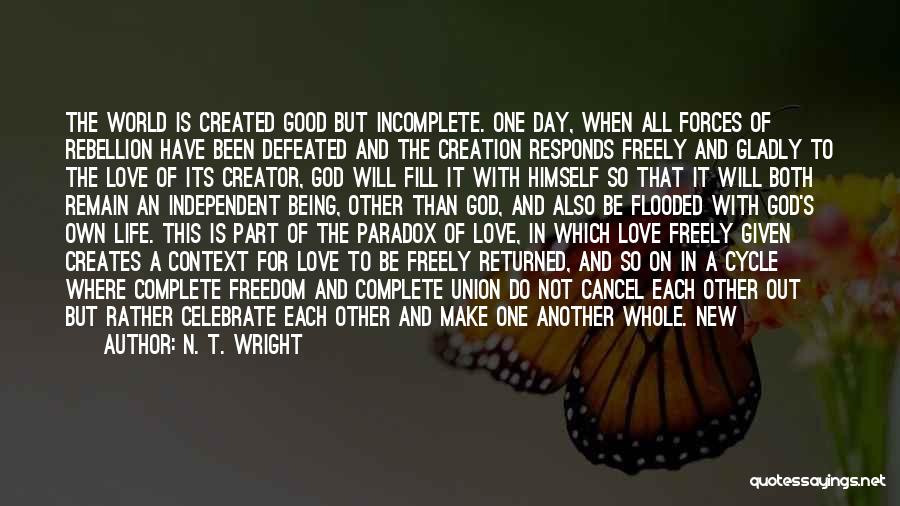 THE WORLD IS CREATED GOOD BUT INCOMPLETE. ONE DAY, WHEN ALL FORCES OF REBELLION HAVE BEEN DEFEATED AND THE CREATION RESPONDS FREELY AND GLADLY TO THE LOVE OF ITS CREATOR, GOD WILL FILL IT WITH HIMSELF SO THAT IT WILL BOTH REMAIN AN INDEPENDENT BEING, OTHER THAN GOD, AND ALSO BE FLOODED WITH GOD'S OWN LIFE. THIS IS PART OF THE PARADOX OF LOVE, IN WHICH LOVE FREELY GIVEN CREATES A CONTEXT FOR LOVE TO BE FREELY RETURNED, AND SO ON IN A CYCLE WHERE COMPLETE FREEDOM AND COMPLETE UNION DO NOT CANCEL EACH OTHER OUT BUT RATHER CELEBRATE EACH OTHER AND MAKE ONE ANOTHER WHOLE. NEW

AUTHOR: N. T. WRIGHT

quotessayings.net